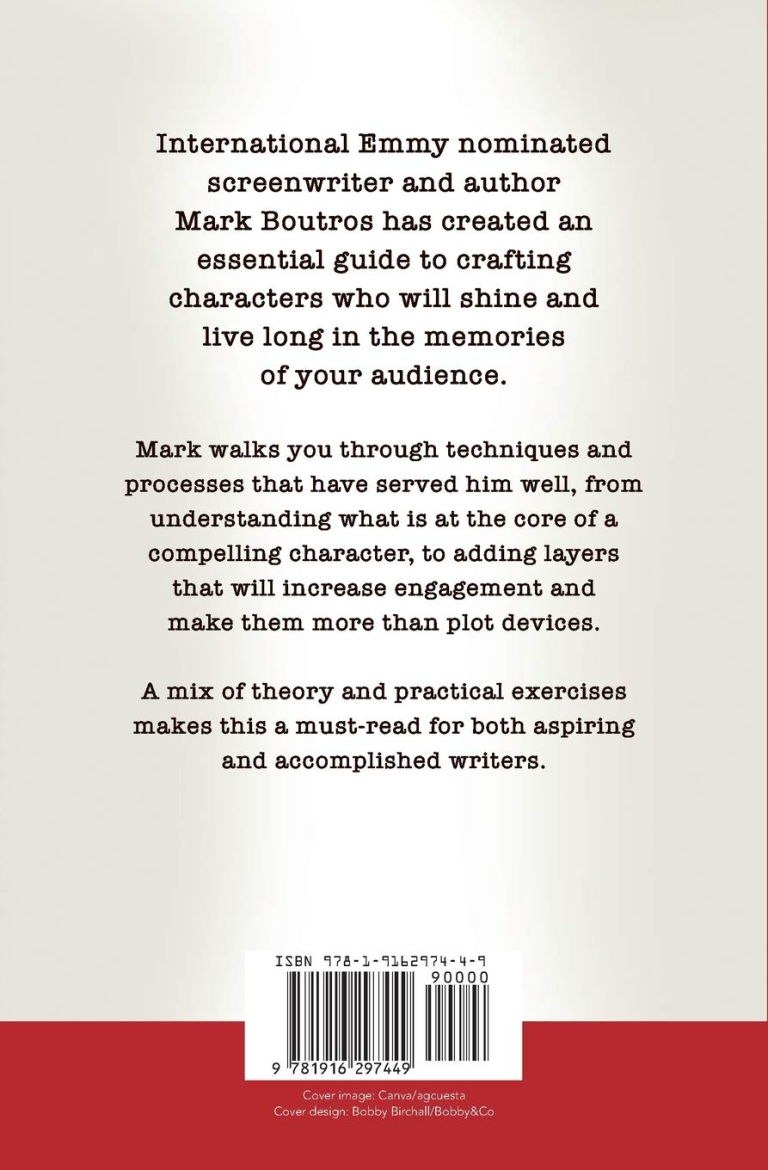 International Emmy nominated screenwriter and author Mark Boutros has created an essential guide to crafting characters who will shine and live long in the memories of your audience.

Mark walks you through techniques and processes that have served him well, from understanding what is at the core of a compelling character, to adding layers that will increase engagement and make them more than plot devices.

A mix of theory and practical exercises makes this a must-read for both aspiring and accomplished writers.

ISBN 978-1-9162974-4-9
90000
9 781916 297449

Cover image: Canva/agcuesta
Cover design: Bobby Birchall/Bobby&Co